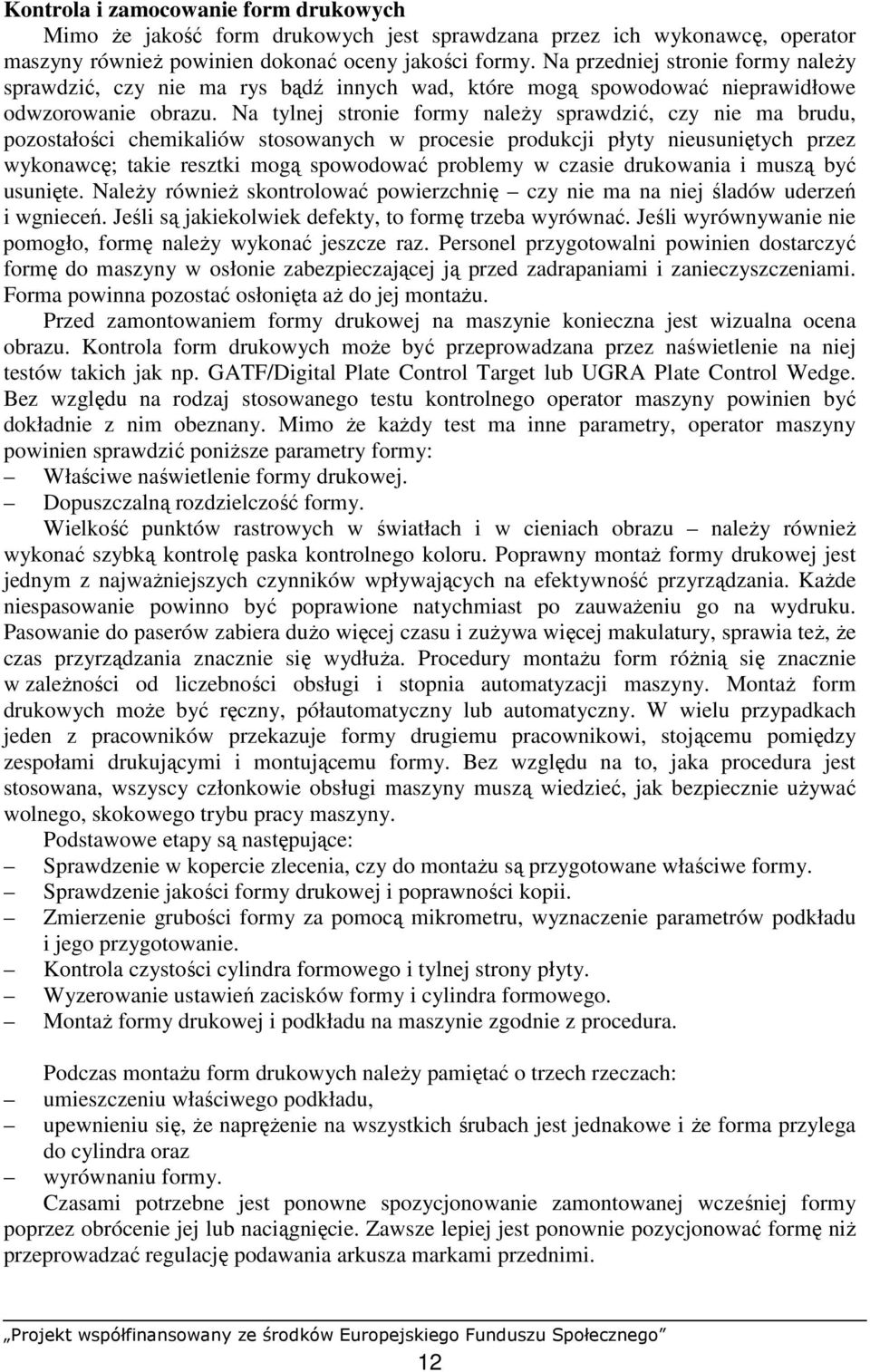 **Kontrola i zamocowanie form drukowych**

Mimo że jakość form drukowych jest sprawdzana przez ich wykonawcę, operator maszyny również powinien dokonać oceny jakości formy. Na przedniej stronie formy należy sprawdzić, czy nie ma rys bądź innych wad, które mogą spowodować nieprawidłowe odwzorowanie obrazu. Na tylnej stronie formy należy sprawdzić, czy nie ma brudu, pozostałości chemikaliów stosowanych w procesie produkcji płyty nieusuniętych przez wykonawcę; takie resztki mogą spowodować problemy w czasie drukowania i muszą być usunięte. Należy również skontrolować powierzchnię – czy nie ma na niej śladów uderzeń i wgnieceń. Jeśli są jakiekolwiek defekty, to formę trzeba wyrównać. Jeśli wyrównywanie nie pomogło, formę należy wykonać jeszcze raz. Personel przygotowalni powinien dostarczyć formę do maszyny w osłonie zabezpieczającej ją przed zadrapaniami i zanieczyszczeniami. Forma powinna pozostać osłonięta aż do jej montażu.

Przed zamontowaniem formy drukowej na maszynie konieczna jest wizualna ocena obrazu. Kontrola form drukowych może być przeprowadzana przez naświetlenie na niej testów takich jak np. GATF/Digital Plate Control Target lub UGRA Plate Control Wedge. Bez względu na rodzaj stosowanego testu kontrolnego operator maszyny powinien być dokładnie z nim obeznany. Mimo że każdy test ma inne parametry, operator maszyny powinien sprawdzić poniższe parametry formy:
– Właściwe naświetlenie formy drukowej.
– Dopuszczalną rozdzielczość formy.

Wielkość punktów rastrowych w światłach i w cieniach obrazu – należy również wykonać szybką kontrolę paska kontrolnego koloru. Poprawny montaż formy drukowej jest jednym z najważniejszych czynników wpływających na efektywność przyrządzania. Każde niespasowanie powinno być poprawione natychmiast po zauważeniu go na wydruku. Pasowanie do paserów zabiera dużo więcej czasu i zużywa więcej makulatury, sprawia też, że czas przyrządzania znacznie się wydłuża. Procedury montażu form różnią się znacznie w zależności od liczebności obsługi i stopnia automatyzacji maszyny. Montaż form drukowych może być ręczny, półautomatyczny lub automatyczny. W wielu przypadkach jeden z pracowników przekazuje formy drugiemu pracownikowi, stojącemu pomiędzy zespołami drukującymi i montującemu formy. Bez względu na to, jaka procedura jest stosowana, wszyscy członkowie obsługi maszyny muszą wiedzieć, jak bezpiecznie używać wolnego, skokowego trybu pracy maszyny.

Podstawowe etapy są następujące:
– Sprawdzenie w kopercie zlecenia, czy do montażu są przygotowane właściwe formy.
– Sprawdzenie jakości formy drukowej i poprawności kopii.
– Zmierzenie grubości formy za pomocą mikrometru, wyznaczenie parametrów podkładu i jego przygotowanie.
– Kontrola czystości cylindra formowego i tylnej strony płyty.
– Wyzerowanie ustawień zacisków formy i cylindra formowego.
– Montaż formy drukowej i podkładu na maszynie zgodnie z procedura.

Podczas montażu form drukowych należy pamiętać o trzech rzeczach:
– umieszczeniu właściwego podkładu,
– upewnieniu się, że naprężenie na wszystkich śrubach jest jednakowe i że forma przylega do cylindra oraz
– wyrównaniu formy.

Czasami potrzebne jest ponowne spozycjonowanie zamontowanej wcześniej formy poprzez obrócenie jej lub naciągnięcie. Zawsze lepiej jest ponownie pozycjonować formę niż przeprowadzać regulację podawania arkusza markami przednimi.

„Projekt współfinansowany ze środków Europejskiego Funduszu Społecznego”

12